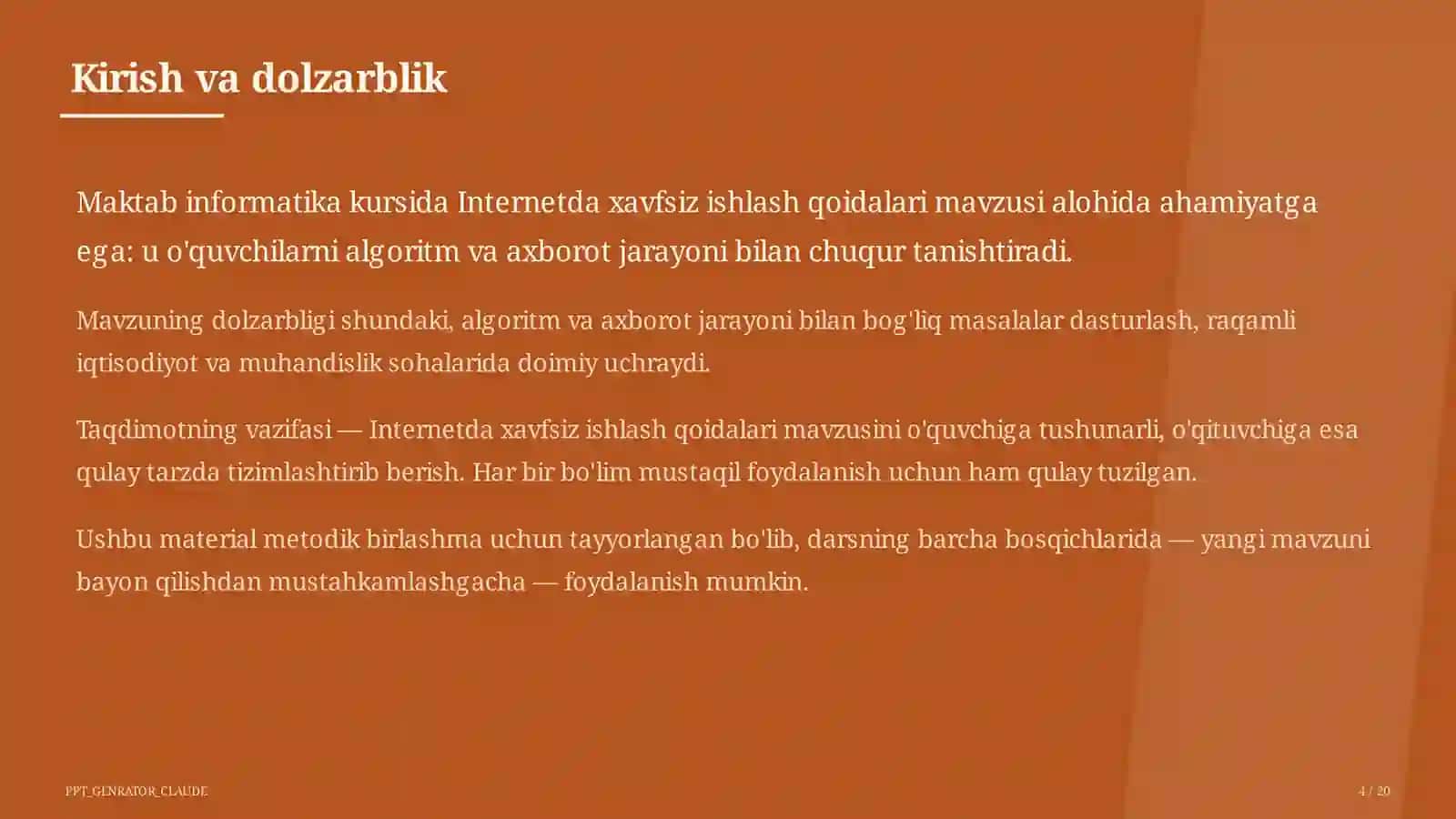 Kirish va dolzarblik

Maktab informatika kursida Internetda xavfsiz ishlash qoidalari mavzusi alohida ahamiyatga ega: u o'quvchilarni algoritm va axborot jarayoni bilan chuqur tanishtiradi.

Mavzuning dolzarbligi shundaki, algoritm va axborot jarayoni bilan bog'liq masalalar dasturlash, raqamli iqtisodiyot va muhandislik sohalarida doimiy uchraydi.

Taqdimotning vazifasi — Internetda xavfsiz ishlash qoidalari mavzusini o'quvchiga tushunarli, o'qituvchiga esa qulay tarzda tizimlashtirib berish. Har bir bo'lim mustaqil foydalanish uchun ham qulay tuzilgan.

Ushbu material metodik birlashma uchun tayyorlangan bo'lib, darsning barcha bosqichlarida — yangi mavzuni bayon qilishdan mustahkamlashgacha — foydalanish mumkin.

PPT_GENRATOR_CLAUDE

4 / 20